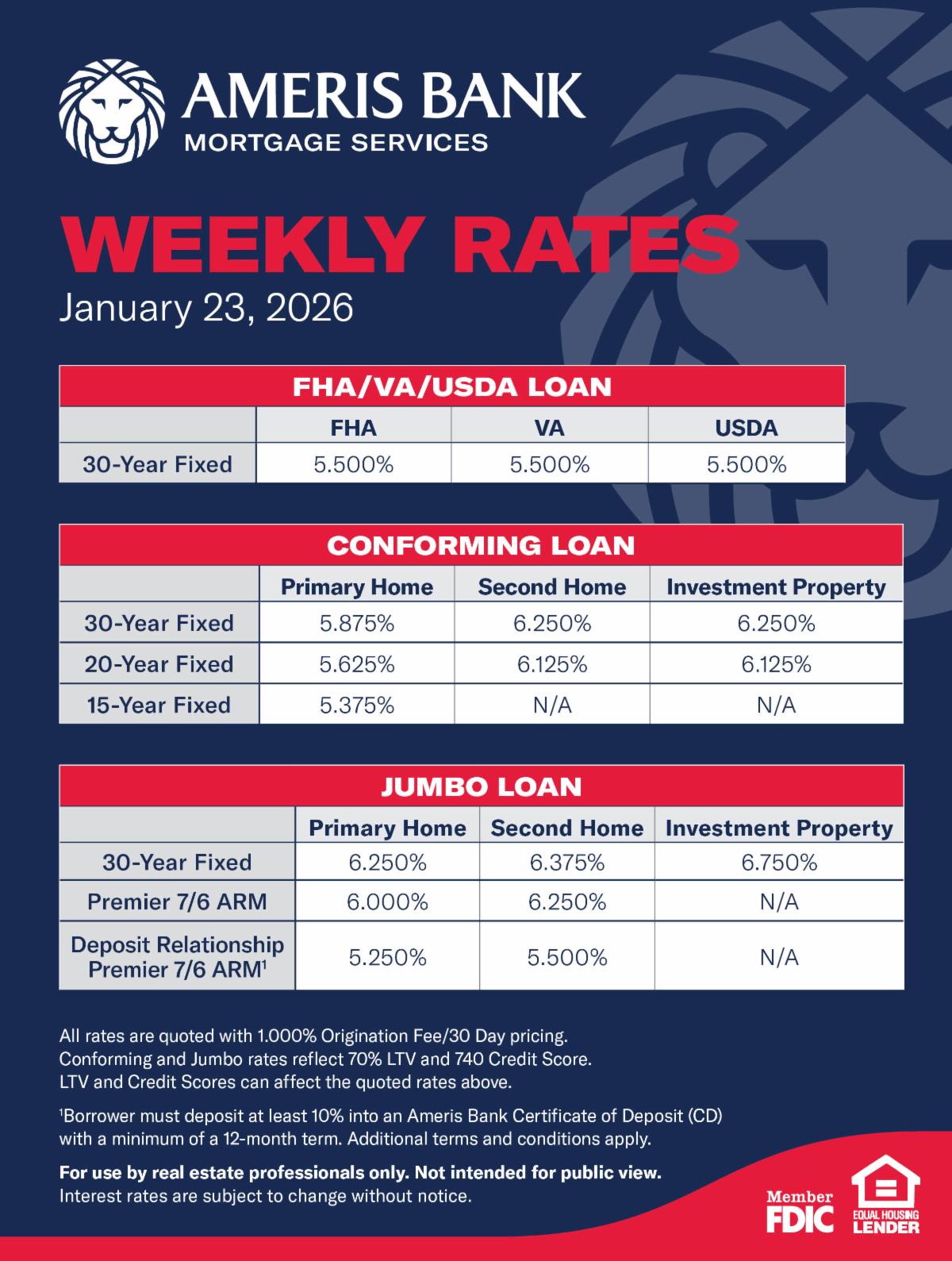 AMERIS BANK
MORTGAGE SERVICES

WEEKLY RATES
January 23, 2026

FHA/VA/USDA LOAN

| | FHA | VA | USDA |
|---|---|---|---|
| 30-Year Fixed | 5.500% | 5.500% | 5.500% |

CONFORMING LOAN

| | Primary Home | Second Home | Investment Property |
|---|---|---|---|
| 30-Year Fixed | 5.875% | 6.250% | 6.250% |
| 20-Year Fixed | 5.625% | 6.125% | 6.125% |
| 15-Year Fixed | 5.375% | N/A | N/A |

JUMBO LOAN

| | Primary Home | Second Home | Investment Property |
|---|---|---|---|
| 30-Year Fixed | 6.250% | 6.375% | 6.750% |
| Premier 7/6 ARM | 6.000% | 6.250% | N/A |
| Deposit Relationship Premier 7/6 ARM$^1$ | 5.250% | 5.500% | N/A |

All rates are quoted with 1.000% Origination Fee/30 Day pricing. Conforming and Jumbo rates reflect 70% LTV and 740 Credit Score. LTV and Credit Scores can affect the quoted rates above.

$^1$Borrower must deposit at least 10% into an Ameris Bank Certificate of Deposit (CD) with a minimum of a 12-month term. Additional terms and conditions apply.

For use by real estate professionals only. Not intended for public view.
Interest rates are subject to change without notice.

Member FDIC

EQUAL HOUSING LENDER